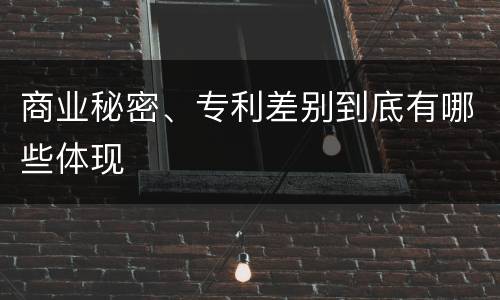 商业秘密、专利差别到底有哪些体现